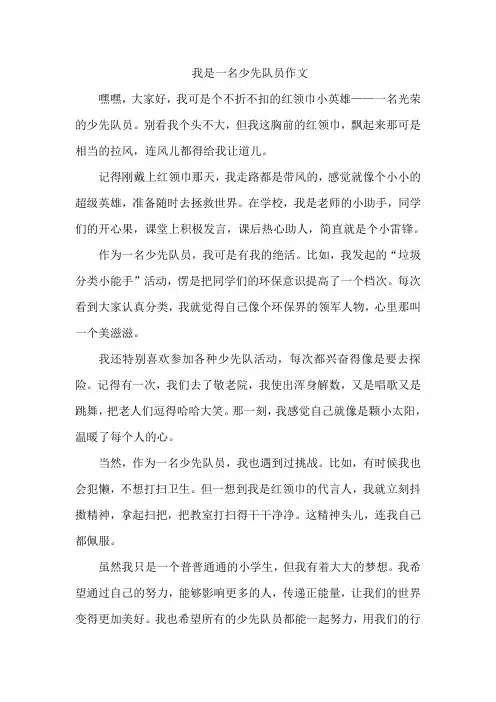 我是一名少先队员作文

嘿嘿，大家好，我可是个不折不扣的红领巾小英雄——一名光荣的少先队员。别看我个头不大，但我这胸前的红领巾，飘起来那可是相当的拉风，连风儿都得给我让道儿。

记得刚戴上红领巾那天，我走路都是带风的，感觉就像个小小的超级英雄，准备随时去拯救世界。在学校，我是老师的小助手，同学们的开心果，课堂上积极发言，课后热心助人，简直就是个小雷锋。

作为一名少先队员，我可是有我的绝活。比如，我发起的“垃圾分类小能手”活动，愣是把同学们的环保意识提高了一个档次。每次看到大家认真分类，我就觉得自己像个环保界的领军人物，心里那叫一个美滋滋。

我还特别喜欢参加各种少先队活动，每次都兴奋得像是要去探险。记得有一次，我们去了敬老院，我使出浑身解数，又是唱歌又是跳舞，把老人们逗得哈哈大笑。那一刻，我感觉自己就像是颗小太阳，温暖了每个人的心。

当然，作为一名少先队员，我也遇到过挑战。比如，有时候我也会犯懒，不想打扫卫生。但一想到我是红领巾的代言人，我就立刻抖擞精神，拿起扫把，把教室打扫得干干净净。这精神头儿，连我自己都佩服。

虽然我只是一个普普通通的小学生，但我有着大大的梦想。我希望通过自己的努力，能够影响更多的人，传递正能量，让我们的世界变得更加美好。我也希望所有的少先队员都能一起努力，用我们的行